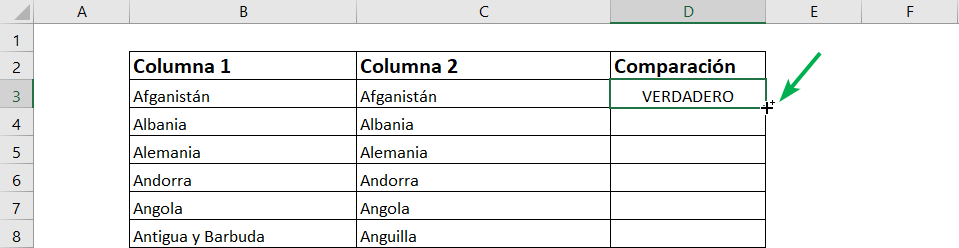 |   | A | B | C | D | E | F |
|---|---|---|---|---|---|---|
| 1 | | | | | | |
| 2 | | Columna 1 | Columna 2 | Comparación | | |
| 3 | | Afganistán | Afganistán | VERDADERO | | |
| 4 | | Albania | Albania | | | |
| 5 | | Alemania | Alemania | | | |
| 6 | | Andorra | Andorra | | | |
| 7 | | Angola | Angola | | | |
| 8 | | Antigua y Barbuda | Anguilla | | | |